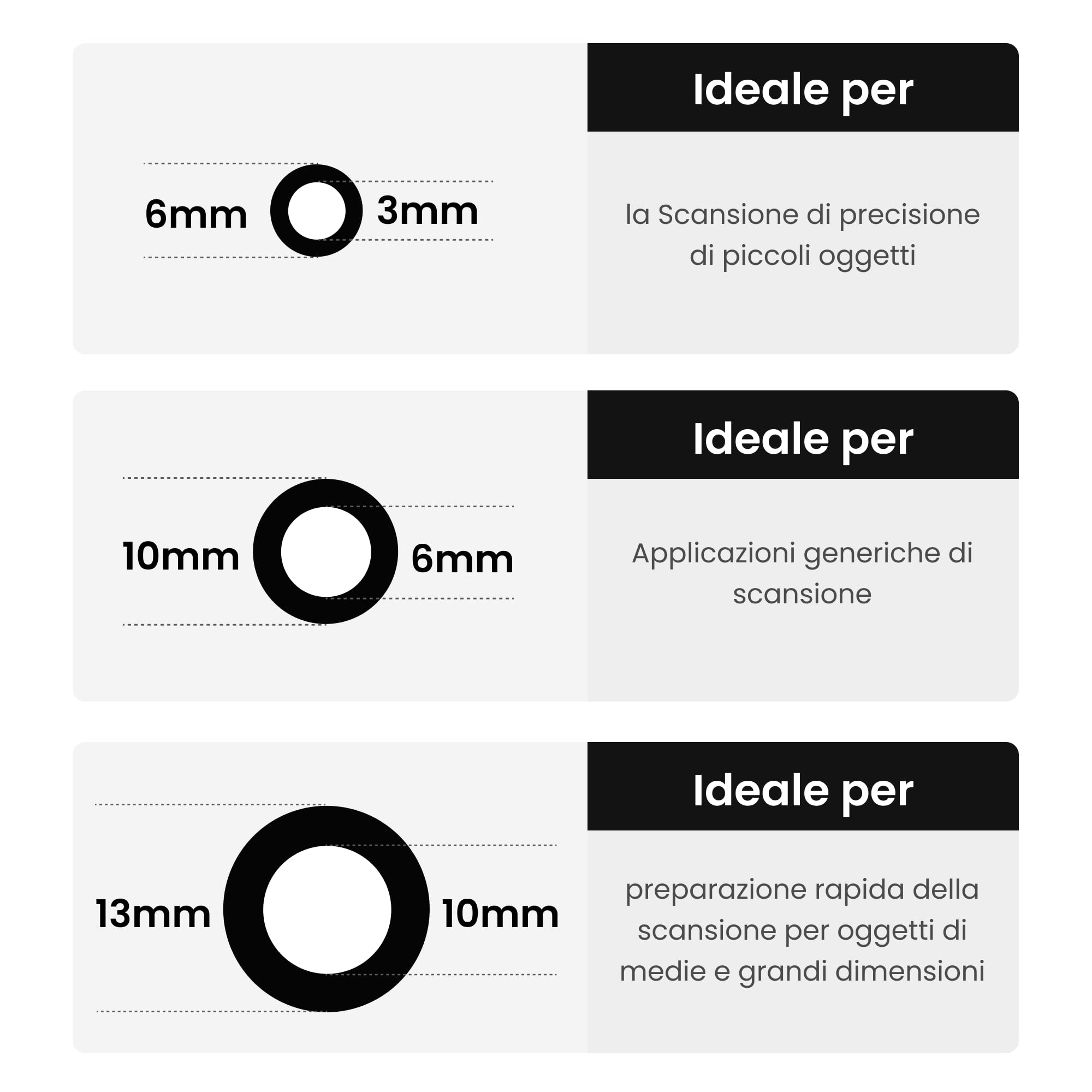 6mm

3mm

Ideale per

la Scansione di precisione di piccoli oggetti

10mm

6mm

Ideale per

Applicazioni generiche di scansione

13mm

10mm

Ideale per

preparazione rapida della scansione per oggetti di medie e grandi dimensioni